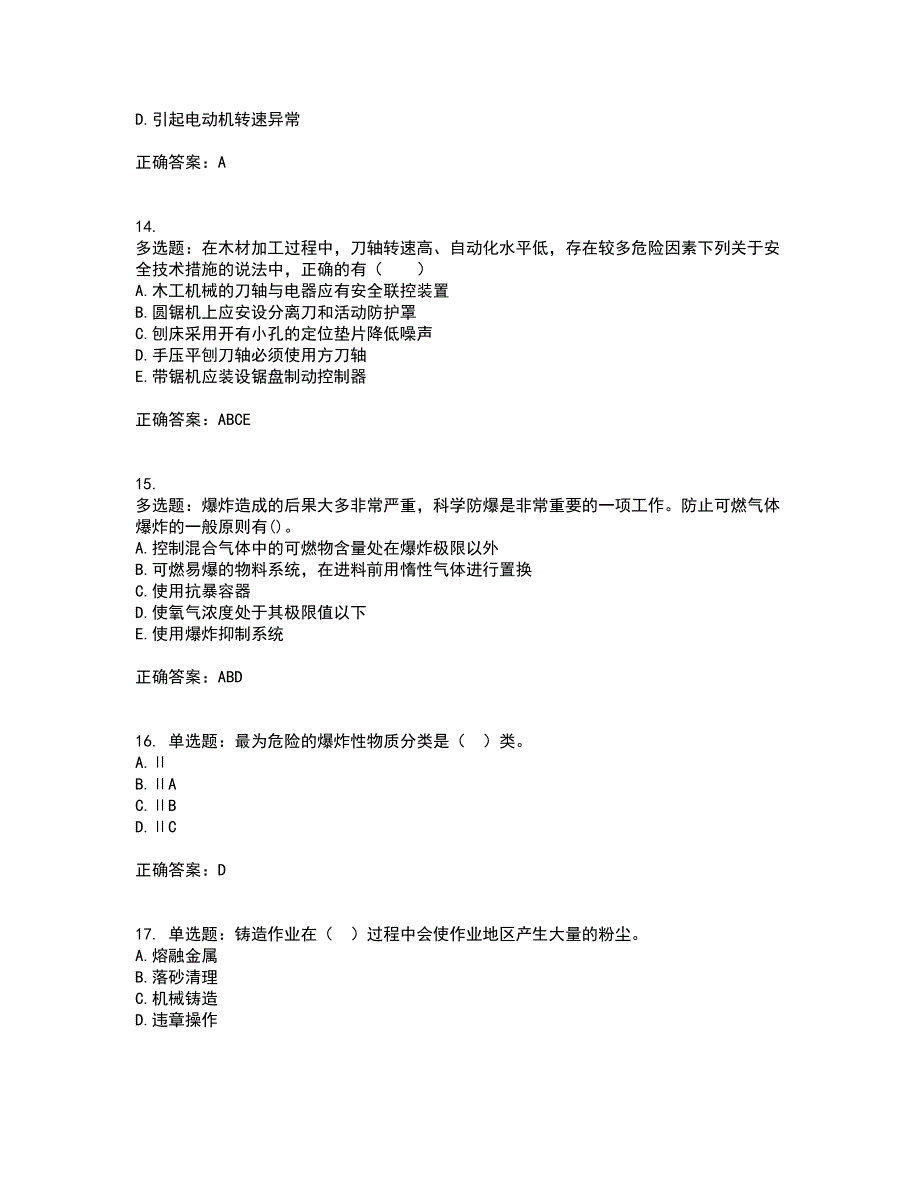 D.引起电动机转速异常

正确答案：A

14.
多选题：在木材加工过程中，刀轴转速高、自动化水平低，存在较多危险因素下列关于安全技术措施的说法中，正确的有（　　）
A.木工机械的刀轴与电器应有安全联控装置
B.圆锯机上应安设分离刀和活动防护罩
C.刨床采用开有小孔的定位垫片降低噪声
D.手压平刨刀轴必须使用方刀轴
E.带锯机应装设锯盘制动控制器

正确答案：ABCE

15.
多选题：爆炸造成的后果大多非常严重，科学防爆是非常重要的一项工作。防止可燃气体爆炸的一般原则有()。
A.控制混合气体中的可燃物含量处在爆炸极限以外
B.可燃易爆的物料系统，在进料前用惰性气体进行置换
C.使用抗暴容器
D.使氧气浓度处于其极限值以下
E.使用爆炸抑制系统

正确答案：ABD

16. 单选题：最为危险的爆炸性物质分类是（　）类。
A.Ⅱ
B.ⅡA
C.ⅡB
D.ⅡC

正确答案：D

17. 单选题：铸造作业在（　）过程中会使作业地区产生大量的粉尘。
A.熔融金属
B.落砂清理
C.机械铸造
D.违章操作